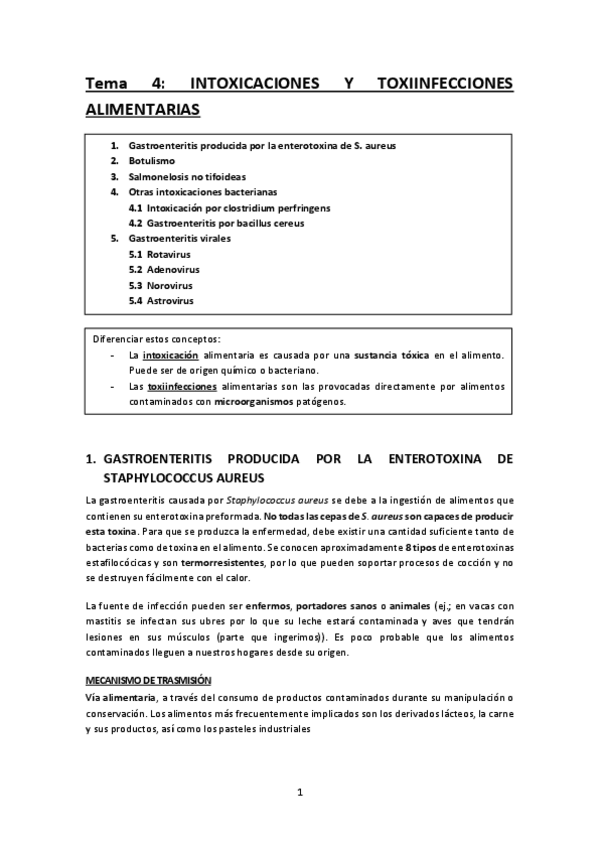 Tema 4: INTOXICACIONES Y TOXIINFECCIONES ALIMENTARIAS

1. Gastroenteritis producida por la enterotoxina de S. aureus
2. Botulismo
3. Salmonelosis no tifoideas
4. Otras intoxicaciones bacterianas
4.1 Intoxicación por clostridium perfringens
4.2 Gastroenteritis por bacillus cereus
5. Gastroenteritis virales
5.1 Rotavirus
5.2 Adenovirus
5.3 Norovirus
5.4 Astrovirus

Diferenciar estos conceptos:
- La intoxicación alimentaria es causada por una sustancia tóxica en el alimento. Puede ser de origen químico o bacteriano.
- Las toxiinfecciones alimentarias son las provocadas directamente por alimentos contaminados con microorganismos patógenos.

1. GASTROENTERITIS PRODUCIDA POR LA ENTEROTOXINA DE STAPHYLOCOCCUS AUREUS

La gastroenteritis causada por Staphylococcus aureus se debe a la ingestión de alimentos que contienen su enterotoxina preformada. No todas las cepas de S. aureus son capaces de producir esta toxina. Para que se produzca la enfermedad, debe existir una cantidad suficiente tanto de bacterias como de toxina en el alimento. Se conocen aproximadamente 8 tipos de enterotoxinas estafilocócicas y son termorresistentes, por lo que pueden soportar procesos de cocción y no se destruyen fácilmente con el calor.

La fuente de infección pueden ser enfermos, portadores sanos o animales (ej.; en vacas con mastitis se infectan sus ubres por lo que su leche estará contaminada y aves que tendrán lesiones en sus músculos (parte que ingerimos)). Es poco probable que los alimentos contaminados lleguen a nuestros hogares desde su origen.

MECANISMO DE TRASMISIÓN

Vía alimentaria, a través del consumo de productos contaminados durante su manipulación o conservación. Los alimentos más frecuentemente implicados son los derivados lácteos, la carne y sus productos, así como los pasteles industriales

1